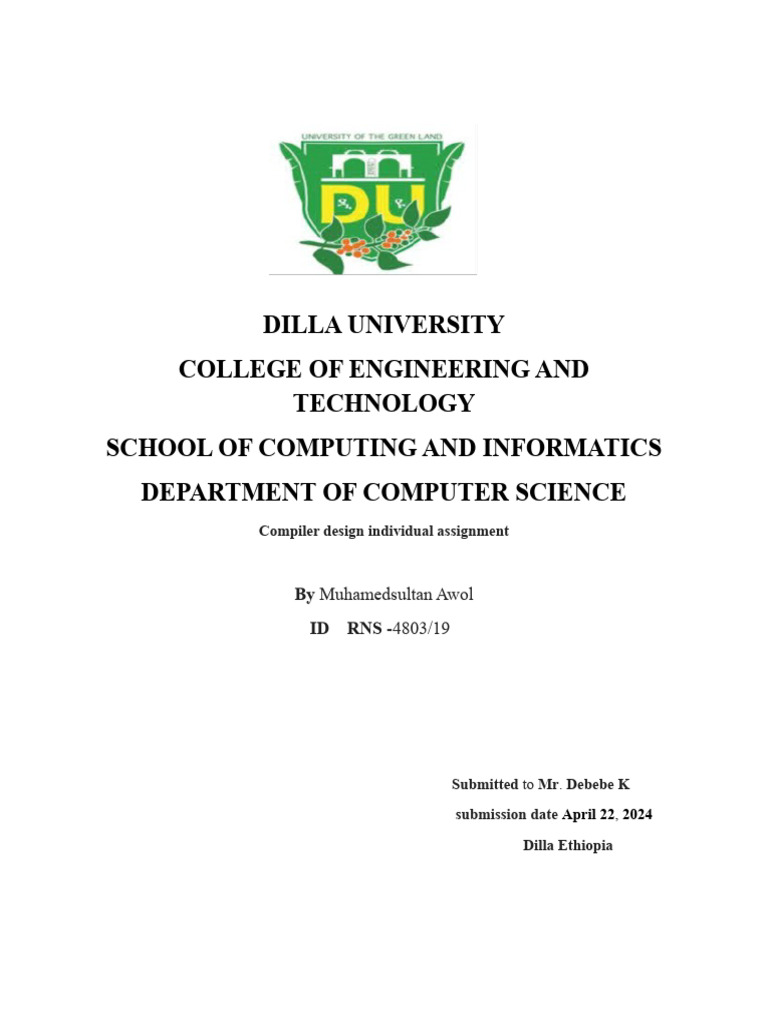 UNIVERSITY OF THE GREEN LAND

DU

DILLA UNIVERSITY

COLLEGE OF ENGINEERING AND TECHNOLOGY

SCHOOL OF COMPUTING AND INFORMATICS

DEPARTMENT OF COMPUTER SCIENCE

Compiler design individual assignment

By Muhamedsultan Awol

ID RNS -4803/19

Submitted to Mr. Debebe K

submission date April 22, 2024

Dilla Ethiopia